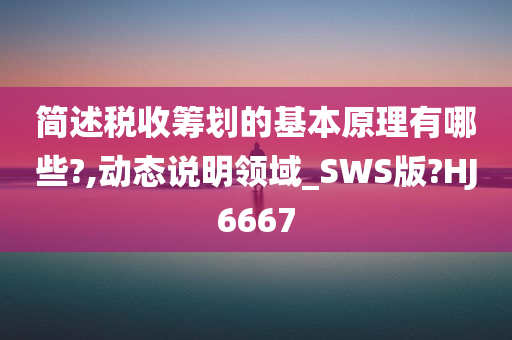 简述税收筹划的基本原理有哪些?,动态说明领域_SWS版?HJ6667